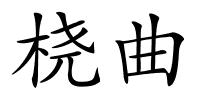 桡曲